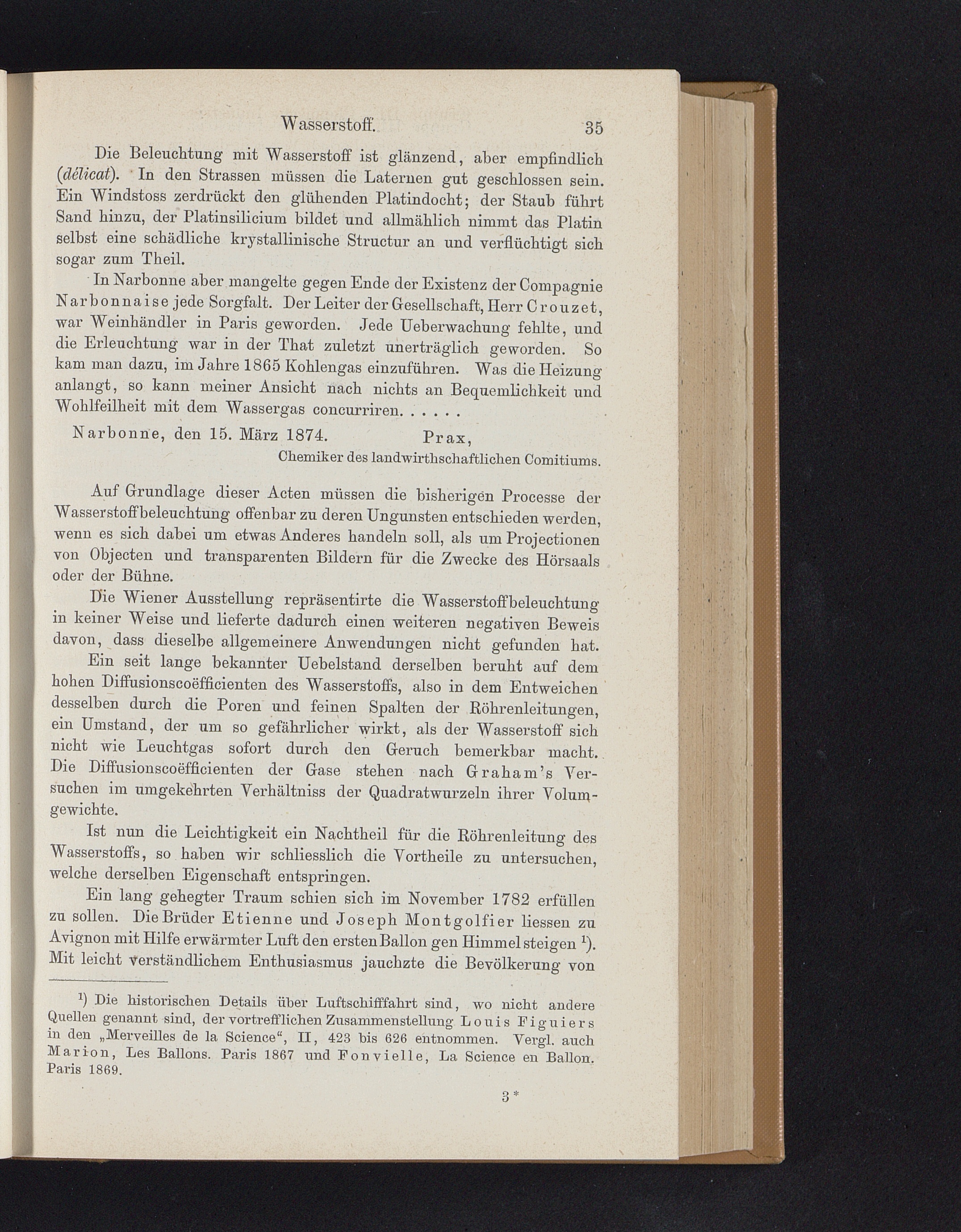 Wasserstoff. 35

Die Beleuchtung mit Wasserstoff ist glänzend, aber empfindlich (délicat). In den Strassen müssen die Laternen gut geschlossen sein. Ein Windstoss zerdrückt den glühenden Platindocht; der Staub führt Sand hinzu, der Platinsilicium bildet und allmählich nimmt das Platin selbst eine schädliche krystallinische Structur an und verflüchtigt sich sogar zum Theil.

In Narbonne aber mangelte gegen Ende der Existenz der Compagnie Narbonnaise jede Sorgfalt. Der Leiter der Gesellschaft, Herr Crouzet, war Weinhändler in Paris geworden. Jede Ueberwachung fehlte, und die Erleuchtung war in der That zuletzt unerträglich geworden. So kam man dazu, im Jahre 1865 Kohlengas einzuführen. Was die Heizung anlangt, so kann meiner Ansicht nach nichts an Bequemlichkeit und Wohlfeilheit mit dem Wassergas concurriren. . . . . .

Narbonne, den 15. März 1874. Prax,
Chemiker des landwirthschaftlichen Comitiums.

Auf Grundlage dieser Acten müssen die bisherigen Processe der Wasserstoffbeleuchtung offenbar zu deren Ungunsten entschieden werden, wenn es sich dabei um etwas Anderes handeln soll, als um Projectionen von Objecten und transparenten Bildern für die Zwecke des Hörsaals oder der Bühne.

Die Wiener Ausstellung repräsentirte die Wasserstoffbeleuchtung in keiner Weise und lieferte dadurch einen weiteren negativen Beweis davon, dass dieselbe allgemeinere Anwendungen nicht gefunden hat.

Ein seit lange bekannter Uebelstand derselben beruht auf dem hohen Diffusionscoëfficienten des Wasserstoffs, also in dem Entweichen desselben durch die Poren und feinen Spalten der Röhrenleitungen, ein Umstand, der um so gefährlicher wirkt, als der Wasserstoff sich nicht wie Leuchtgas sofort durch den Geruch bemerkbar macht. Die Diffusionscoëfficienten der Gase stehen nach Graham's Versuchen im umgekehrten Verhältniss der Quadratwurzeln ihrer Volumgewichte.

Ist nun die Leichtigkeit ein Nachtheil für die Röhrenleitung des Wasserstoffs, so haben wir schliesslich die Vortheile zu untersuchen, welche derselben Eigenschaft entspringen.

Ein lang gehegter Traum schien sich im November 1782 erfüllen zu sollen. Die Brüder Etienne und Joseph Montgolfier liessen zu Avignon mit Hilfe erwärmter Luft den ersten Ballon gen Himmel steigen $^{1}$). Mit leicht verständlichem Enthusiasmus jauchzte die Bevölkerung von

$^{1}$) Die historischen Details über Luftschifffahrt sind, wo nicht andere Quellen genannt sind, der vortrefflichen Zusammenstellung Louis Figuiers in den „Merveilles de la Science“, II, 423 bis 626 entnommen. Vergl. auch Marion, Les Ballons. Paris 1867 und Fonvielle, La Science en Ballon. Paris 1869.

3*